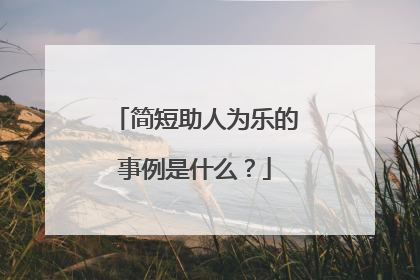 「简短助人为乐的事例是什么？」